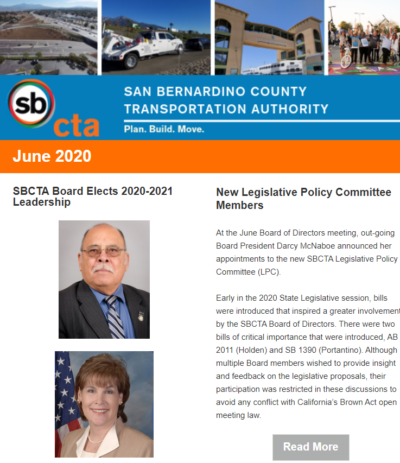 sb cta

SAN BERNARDINO COUNTY TRANSPORTATION AUTHORITY

Plan. Build. Move.

June 2020

SBCTA Board Elects 2020-2021 Leadership

New Legislative Policy Committee Members

At the June Board of Directors meeting, out-going Board President Darcy McNaboe announced her appointments to the new SBCTA Legislative Policy Committee (LPC).

Early in the 2020 State Legislative session, bills were introduced that inspired a greater involvement by the SBCTA Board of Directors. There were two bills of critical importance that were introduced, AB 2011 (Holden) and SB 1390 (Portantino). Although multiple Board members wished to provide insight and feedback on the legislative proposals, their participation was restricted in these discussions to avoid any conflict with California's Brown Act open meeting law.

Read More